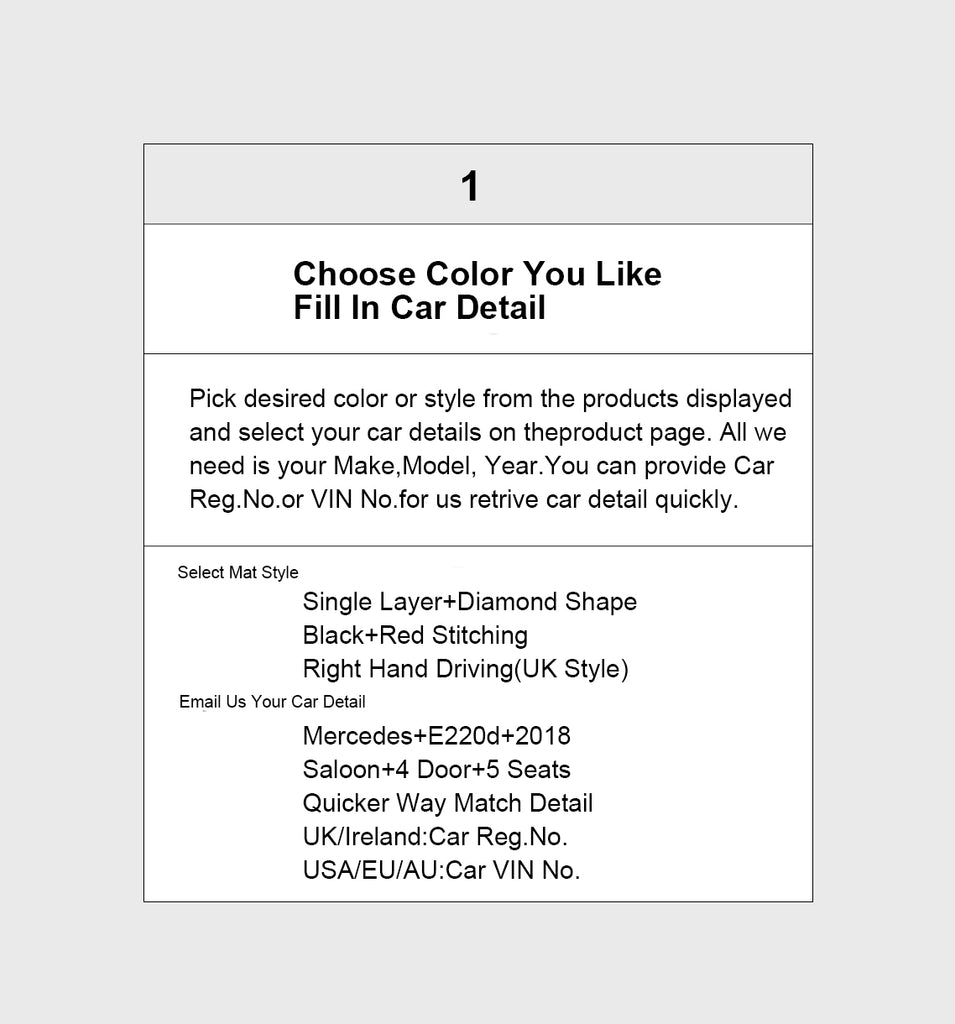 1

Choose Color You Like
Fill In Car Detail

Pick desired color or style from the products displayed and select your car details on theproduct page. All we need is your Make,Model, Year.You can provide Car Reg.No.or VIN No.for us retrive car detail quickly.

Select Mat Style
Single Layer+Diamond Shape
Black+Red Stitching
Right Hand Driving(UK Style)

Email Us Your Car Detail
Mercedes+E220d+2018
Saloon+4 Door+5 Seats
Quicker Way Match Detail
UK/Ireland:Car Reg.No.
USA/EU/AU:Car VIN No.